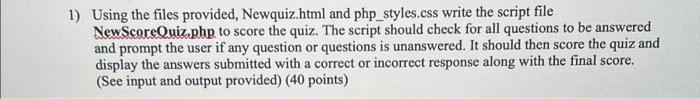 1) Using the files provided, Newquiz.html and php_styles.css write the script file NewScoreQuiz.php to score the quiz. The script should check for all questions to be answered and prompt the user if any question or questions is unanswered. It should then score the quiz and display the answers submitted with a correct or incorrect response along with the final score. (See input and output provided) (40 points)